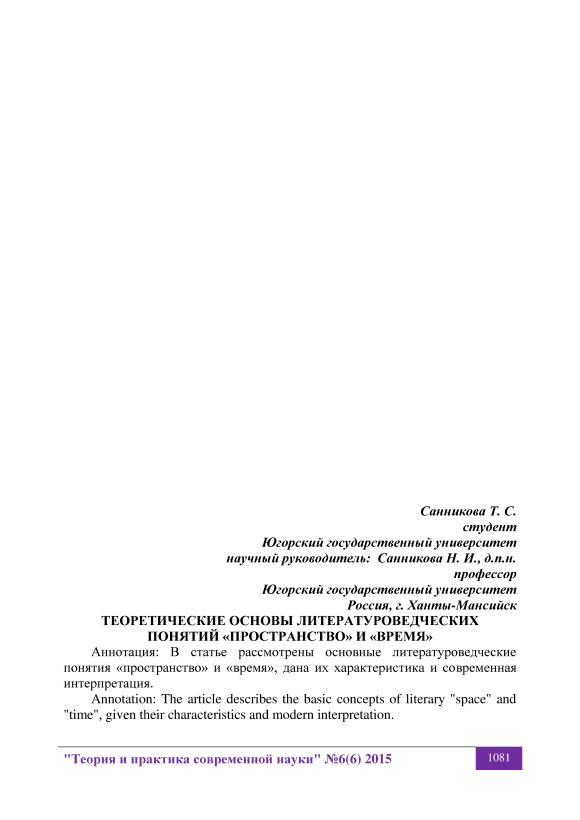 Санникова Т. С.
студент
Югорский государственный университет
научный руководитель: Санникова Н. И., д.п.н.
профессор
Югорский государственный университет
Россия, г. Ханты-Мансийск

ТЕОРЕТИЧЕСКИЕ ОСНОВЫ ЛИТЕРАТУРОВЕДЧЕСКИХ ПОНЯТИЙ «ПРОСТРАНСТВО» И «ВРЕМЯ»

Аннотация: В статье рассмотрены основные литературоведческие понятия «пространство» и «время», дана их характеристика и современная интерпретация.

Annotation: The article describes the basic concepts of literary "space" and "time", given their characteristics and modern interpretation.

"Теория и практика современной науки" №6(6) 2015

1081